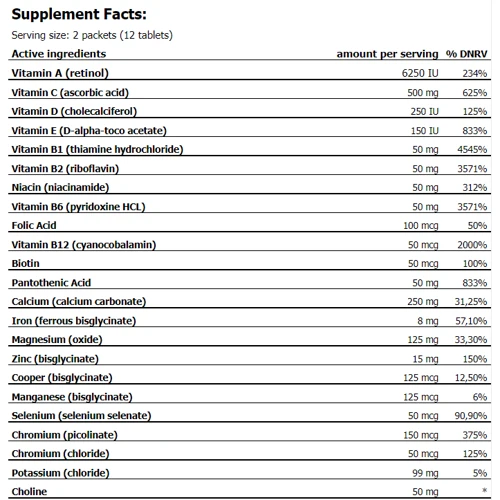 Supplement Facts:

Serving size: 2 packets (12 tablets)

| Active ingredients | amount per serving | % DNRV |
|---|---|---|
| Vitamin A (retinol) | 6250 IU | 234% |
| Vitamin C (ascorbic acid) | 500 mg | 625% |
| Vitamin D (cholecalciferol) | 250 IU | 125% |
| Vitamin E (D-alpha-toco acetate) | 150 IU | 833% |
| Vitamin B1 (thiamine hydrochloride) | 50 mg | 4545% |
| Vitamin B2 (riboflavin) | 50 mg | 3571% |
| Niacin (niacinamide) | 50 mg | 312% |
| Vitamin B6 (pyridoxine HCL) | 50 mg | 3571% |
| Folic Acid | 100 mcg | 50% |
| Vitamin B12 (cyanocobalamin) | 50 mcg | 2000% |
| Biotin | 50 mcg | 100% |
| Pantothenic Acid | 50 mg | 833% |
| Calcium (calcium carbonate) | 250 mg | 31,25% |
| Iron (ferrous bisglycinate) | 8 mg | 57,10% |
| Magnesium (oxide) | 125 mg | 33,30% |
| Zinc (bisglycinate) | 15 mg | 150% |
| Cooper (bisglycinate) | 125 mcg | 12,50% |
| Manganese (bisglycinate) | 125 mcg | 6% |
| Selenium (selenium selenate) | 50 mcg | 90,90% |
| Chromium (picolinate) | 150 mcg | 375% |
| Chromium (chloride) | 50 mcg | 125% |
| Potassium (chloride) | 99 mg | 5% |
| Choline | 50 mg | * |